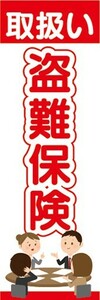 取扱い

盗難保険